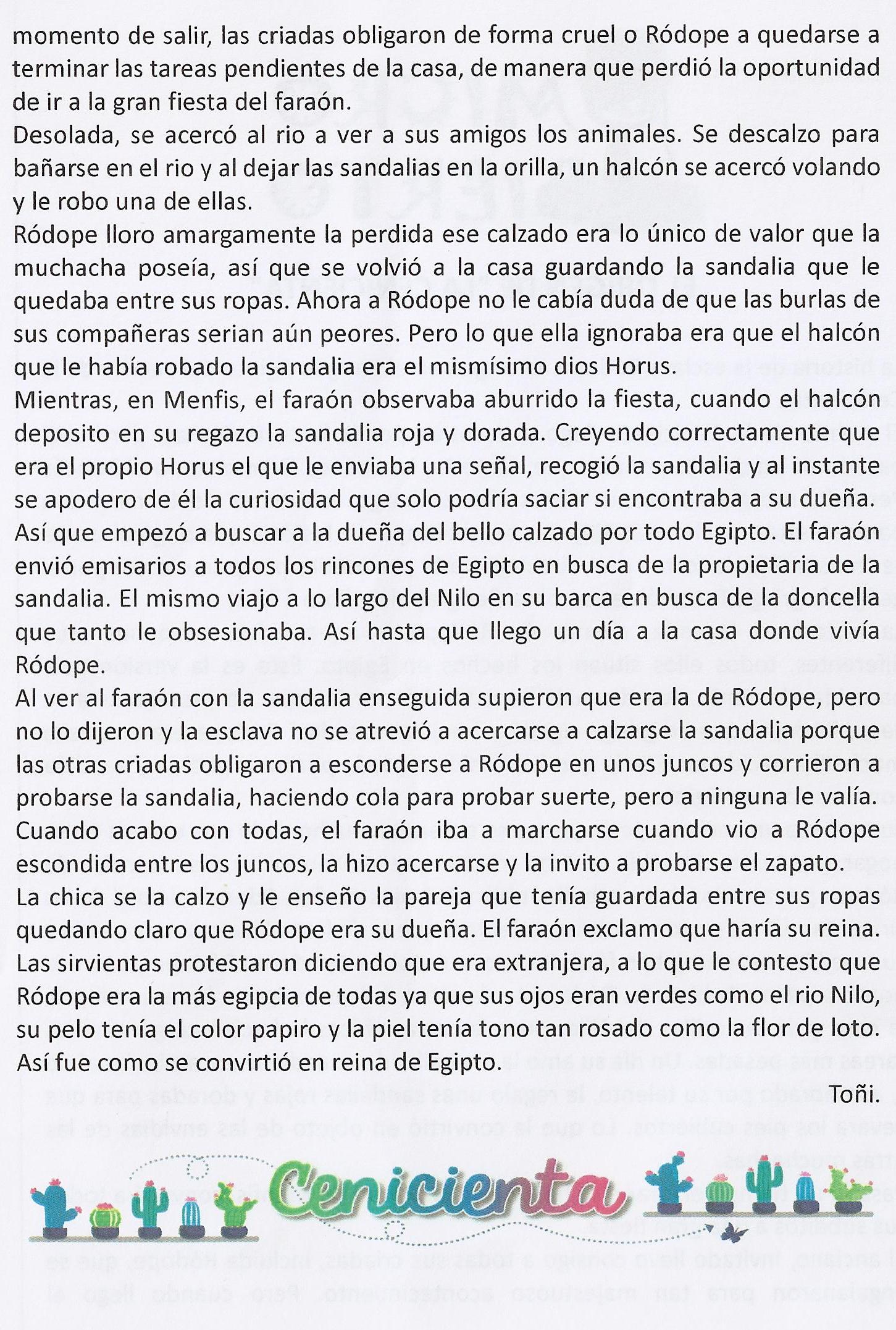 momento de salir, las criadas obligaron de forma cruel o Ródope a quedarse a terminar las tareas pendientes de la casa, de manera que perdió la oportunidad de ir a la gran fiesta del faraón.

Desolada, se acercó al rio a ver a sus amigos los animales. Se descalzo para bañarse en el rio y al dejar las sandalias en la orilla, un halcón se acercó volando y le robo una de ellas.

Ródope lloro amargamente la perdida ese calzado era lo único de valor que la muchacha poseía, así que se volvió a la casa guardando la sandalia que le quedaba entre sus ropas. Ahora a Ródope no le cabía duda de que las burlas de sus compañeras serian aún peores. Pero lo que ella ignoraba era que el halcón que le había robado la sandalia era el mismísimo dios Horus.

Mientras, en Menfis, el faraón observaba aburrido la fiesta, cuando el halcón deposito en su regazo la sandalia roja y dorada. Creyendo correctamente que era el propio Horus el que le enviaba una señal, recogió la sandalia y al instante se apodero de él la curiosidad que solo podría saciar si encontraba a su dueña. Así que empezó a buscar a la dueña del bello calzado por todo Egipto. El faraón envió emisarios a todos los rincones de Egipto en busca de la propietaria de la sandalia. El mismo viajo a lo largo del Nilo en su barca en busca de la doncella que tanto le obsesionaba. Así hasta que llego un día a la casa donde vivía Ródope.

Al ver al faraón con la sandalia enseguida supieron que era la de Ródope, pero no lo dijeron y la esclava no se atrevió a acercarse a calzarse la sandalia porque las otras criadas obligaron a esconderse a Ródope en unos juncos y corrieron a probarse la sandalia, haciendo cola para probar suerte, pero a ninguna le valía. Cuando acabo con todas, el faraón iba a marcharse cuando vio a Ródope escondida entre los juncos, la hizo acercarse y la invito a probarse el zapato.

La chica se la calzo y le enseño la pareja que tenía guardada entre sus ropas quedando claro que Ródope era su dueña. El faraón exclamo que haría su reina. Las sirvientas protestaron diciendo que era extranjera, a lo que le contesto que Ródope era la más egipcia de todas ya que sus ojos eran verdes como el rio Nilo, su pelo tenía el color papiro y la piel tenía tono tan rosado como la flor de loto. Así fue como se convirtió en reina de Egipto.

Toñi.

Cenicienta